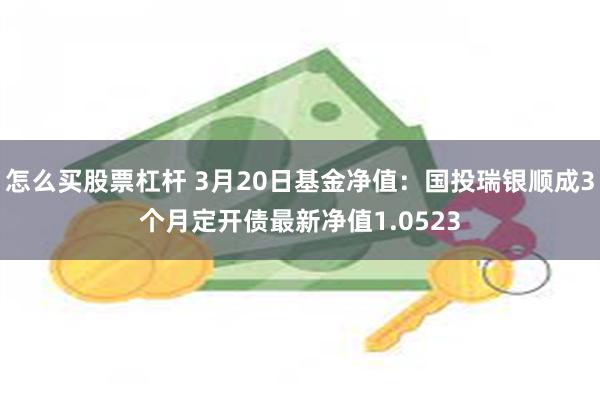 怎么买股票杠杆 3月20日基金净值：国投瑞银顺成3个月定开债最新净值1.0523